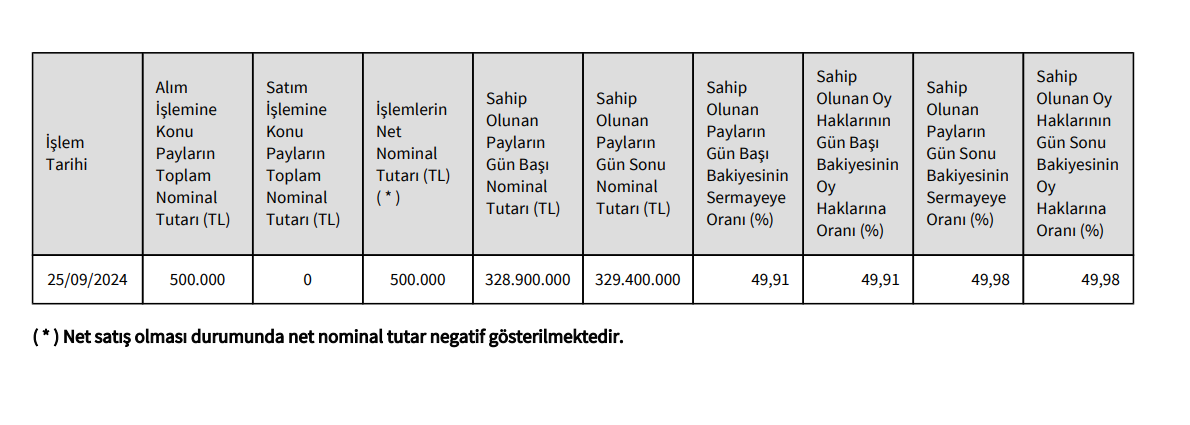 | İşlem Tarihi | Alım İşlemine Konu Payların Toplam Nominal Tutarı (TL) | Satım İşlemine Konu Payların Toplam Nominal Tutarı (TL) | İşlemlerin Net Nominal Tutarı (TL) ( * ) | Sahip Olunan Payların Gün Başı Nominal Tutarı (TL) | Sahip Olunan Payların Gün Sonu Nominal Tutarı (TL) | Sahip Olunan Payların Gün Başı Bakiyesinin Sermayeye Oranı (%) | Sahip Olunan Oy Haklarının Gün Başı Bakiyesinin Oy Haklarına Oranı (%) | Sahip Olunan Payların Gün Sonu Bakiyesinin Sermayeye Oranı (%) | Sahip Olunan Oy Haklarının Gün Sonu Bakiyesinin Oy Haklarına Oranı (%) |
|---|---|---|---|---|---|---|---|---|---|
| 25/09/2024 | 500.000 | 0 | 500.000 | 328.900.000 | 329.400.000 | 49,91 | 49,91 | 49,98 | 49,98 |

( * ) Net satış olması durumunda net nominal tutar negatif gösterilmektedir.